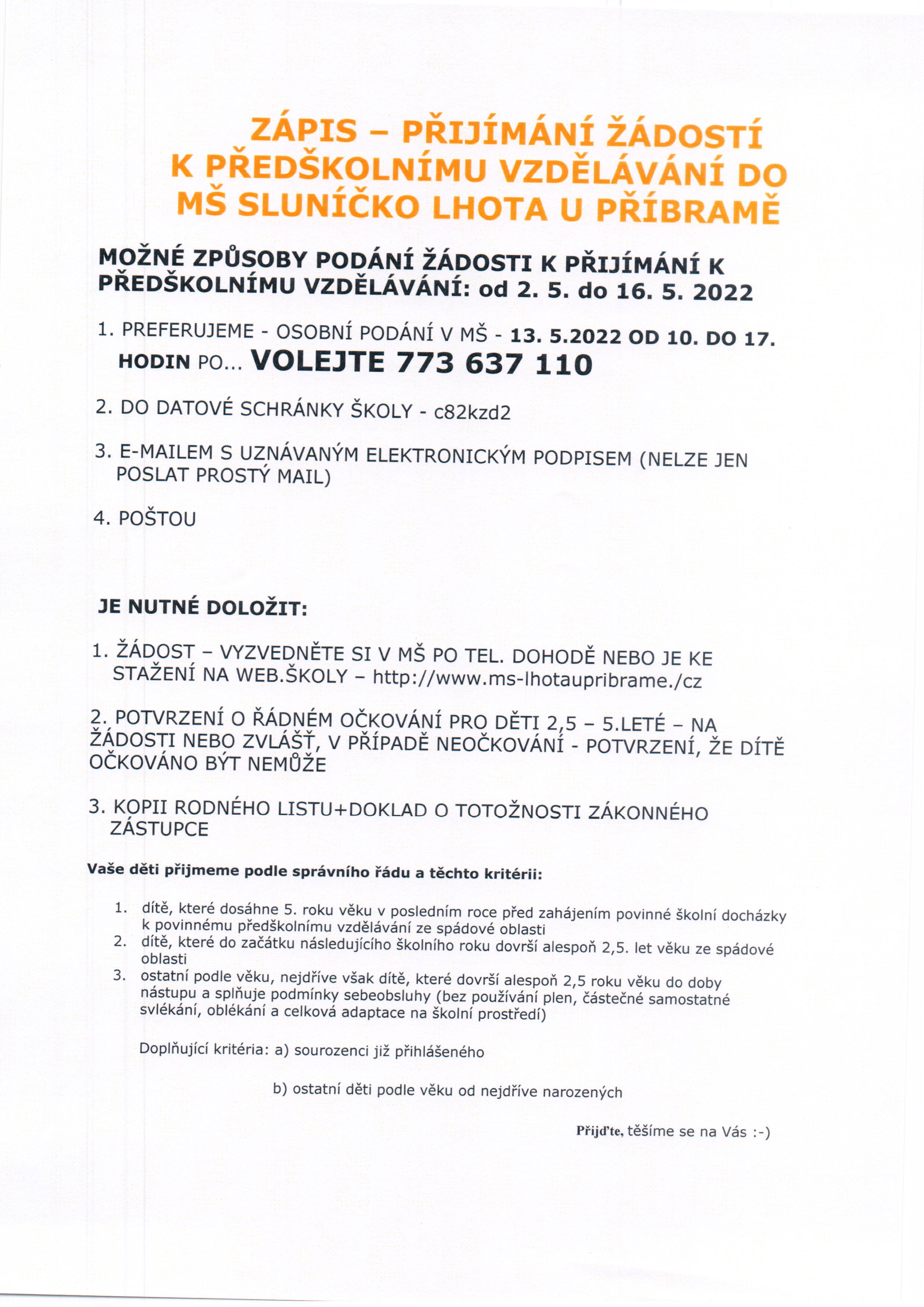 ZÁPIS – PŘIJÍMÁNÍ ŽÁDOSTÍ K PŘEDŠKOLNÍMU VZDĚLÁVÁNÍ DO MŠ SLUNÍČKO LHOTA U PŘÍBRAMĚ

MOŽNÉ ZPŮSOBY PODÁNÍ ŽÁDOSTI K PŘIJÍMÁNÍ K PŘEDŠKOLNÍMU VZDĚLÁVÁNÍ: od 2. 5. do 16. 5. 2022

1. PREFERUJEME - OSOBNÍ PODÁNÍ V MŠ - 13. 5.2022 OD 10. DO 17. HODIN PO... VOLEJTE 773 637 110

2. DO DATOVÉ SCHRÁNKY ŠKOLY - c82kzd2

3. E-MAILEM S UZNÁVANÝM ELEKTRONICKÝM PODPISEM (NELZE JEN POSLAT PROSTÝ MAIL)

4. POŠTOU

JE NUTNÉ DOLOŽIT:

1. ŽÁDOST – VYZVEDNĚTE SI V MŠ PO TEL. DOHODĚ NEBO JE KE STAŽENÍ NA WEB.ŠKOLY – http://www.ms-lhotaupribrame./cz

2. POTVRZENÍ O ŘÁDNÉM OČKOVÁNÍ PRO DĚTI 2,5 – 5.LETÉ – NA ŽÁDOSTI NEBO ZVLÁŠŤ, V PŘÍPADĚ NEOČKOVÁNÍ - POTVRZENÍ, ŽE DÍTĚ OČKOVÁNO BÝT NEMŮŽE

3. KOPII RODNÉHO LISTU+DOKLAD O TOTOŽNOSTI ZÁKONNÉHO ZÁSTUPCE

Vaše děti přijmeme podle správního řádu a těchto kritérii:

1. dítě, které dosáhne 5. roku věku v posledním roce před zahájením povinné školní docházky k povinnému předškolnímu vzdělávání ze spádové oblasti
2. dítě, které do začátku následujícího školního roku dovrší alespoň 2,5. let věku ze spádové oblasti
3. ostatní podle věku, nejdříve však dítě, které dovrší alespoň 2,5 roku věku do doby nástupu a splňuje podmínky sebeobsluhy (bez používání plen, částečné samostatné svlékání, oblékání a celková adaptace na školní prostředí)

Doplňující kritéria: a) sourozenci již přihlášeného

b) ostatní děti podle věku od nejdříve narozených

Přijďte, těšíme se na Vás :-)